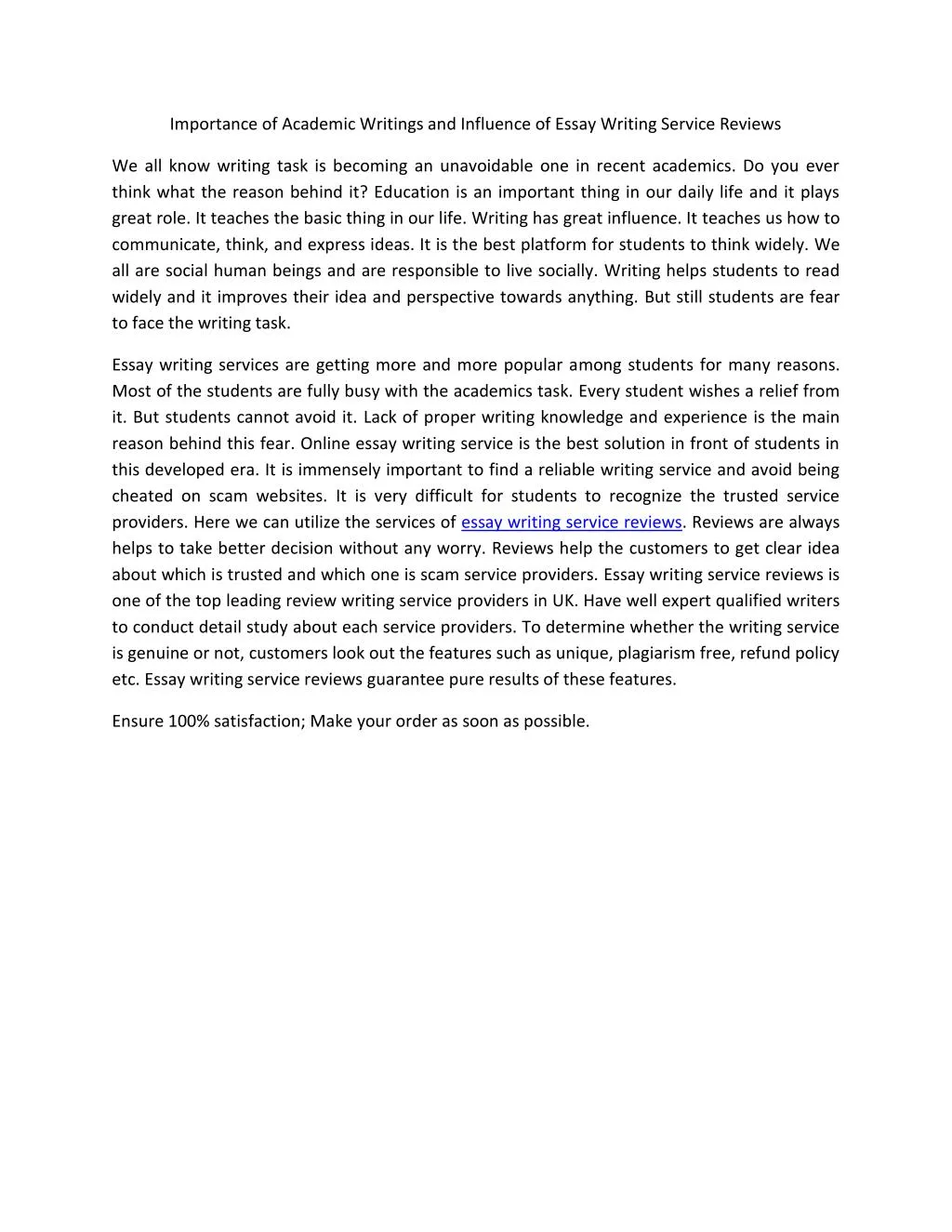 Importance of Academic Writings and Influence of Essay Writing Service Reviews

We all know writing task is becoming an unavoidable one in recent academics. Do you ever think what the reason behind it? Education is an important thing in our daily life and it plays great role. It teaches the basic thing in our life. Writing has great influence. It teaches us how to communicate, think, and express ideas. It is the best platform for students to think widely. We all are social human beings and are responsible to live socially. Writing helps students to read widely and it improves their idea and perspective towards anything. But still students are fear to face the writing task.

Essay writing services are getting more and more popular among students for many reasons. Most of the students are fully busy with the academics task. Every student wishes a relief from it. But students cannot avoid it. Lack of proper writing knowledge and experience is the main reason behind this fear. Online essay writing service is the best solution in front of students in this developed era. It is immensely important to find a reliable writing service and avoid being cheated on scam websites. It is very difficult for students to recognize the trusted service providers. Here we can utilize the services of essay writing service reviews. Reviews are always helps to take better decision without any worry. Reviews help the customers to get clear idea about which is trusted and which one is scam service providers. Essay writing service reviews is one of the top leading review writing service providers in UK. Have well expert qualified writers to conduct detail study about each service providers. To determine whether the writing service is genuine or not, customers look out the features such as unique, plagiarism free, refund policy etc. Essay writing service reviews guarantee pure results of these features.

Ensure 100% satisfaction; Make your order as soon as possible.